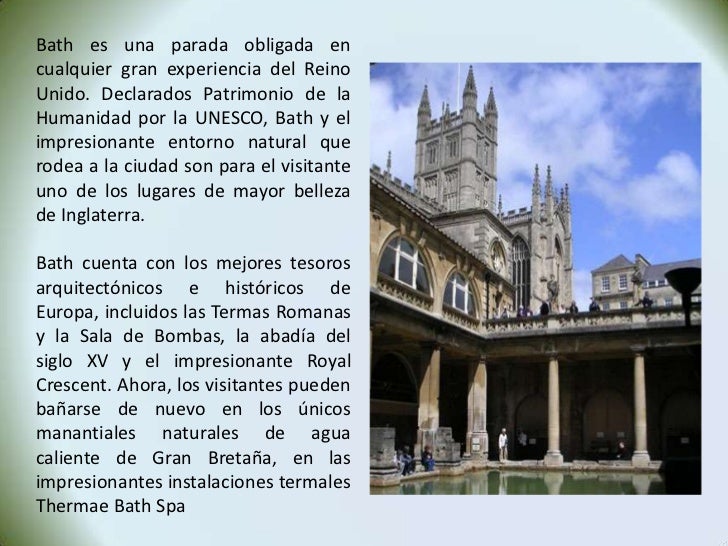 Bath es una parada obligada en cualquier gran experiencia del Reino Unido. Declarados Patrimonio de la Humanidad por la UNESCO, Bath y el impresionante entorno natural que rodea a la ciudad son para el visitante uno de los lugares de mayor belleza de Inglaterra.

Bath cuenta con los mejores tesoros arquitectónicos e históricos de Europa, incluidos las Termas Romanas y la Sala de Bombas, la abadía del siglo XV y el impresionante Royal Crescent. Ahora, los visitantes pueden bañarse de nuevo en los únicos manantiales naturales de agua caliente de Gran Bretaña, en las impresionantes instalaciones termales Thermae Bath Spa